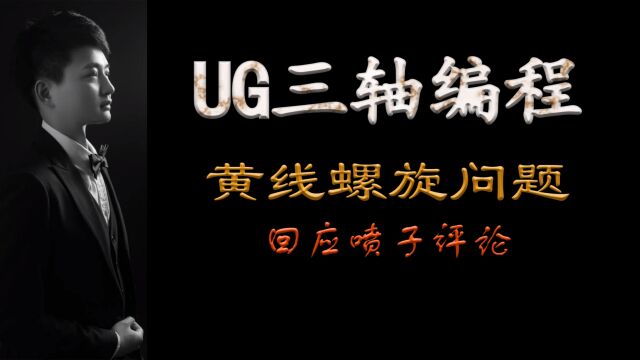 UG三轴编程

黄线螺旋问题

回应喷子评论